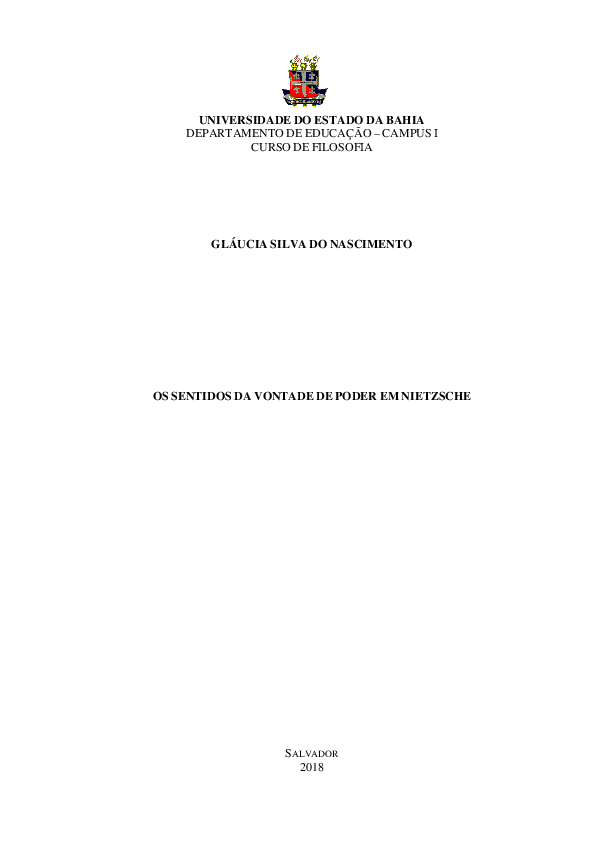 UNIVERSIDADE DO ESTADO DA BAHIA
DEPARTAMENTO DE EDUCAÇÃO – CAMPUS I
CURSO DE FILOSOFIA

GLÁUCIA SILVA DO NASCIMENTO

OS SENTIDOS DA VONTADE DE PODER EM NIETZSCHE

SALVADOR
2018